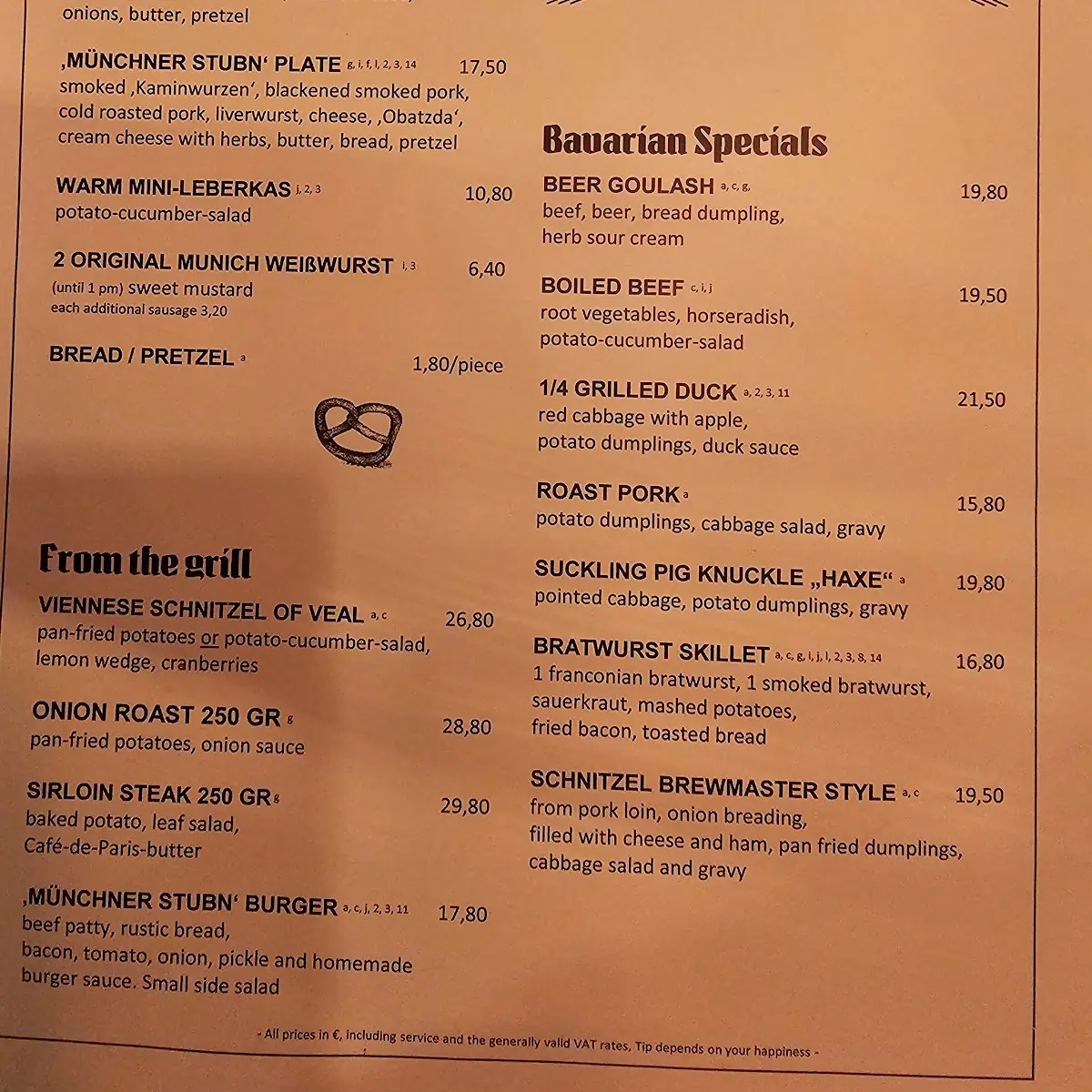 onions, butter, pretzel

‚MÜNCHNER STUBN‘ PLATE g, i, f, l, 2, 3, 14 17,50
smoked ‚Kaminwurzen‘, blackened smoked pork, cold roasted pork, liverwurst, cheese, ‚Obatzda‘, cream cheese with herbs, butter, bread, pretzel

WARM MINI-LEBERKAS j, 2, 3 10,80
potato-cucumber-salad

2 ORIGINAL MUNICH WEIßWURST i, 3 6,40
(until 1 pm) sweet mustard
each additional sausage 3,20

BREAD / PRETZEL a 1,80/piece

From the grill

VIENNESE SCHNITZEL OF VEAL a, c 26,80
pan-fried potatoes or potato-cucumber-salad, lemon wedge, cranberries

ONION ROAST 250 GR g 28,80
pan-fried potatoes, onion sauce

SIRLOIN STEAK 250 GR g 29,80
baked potato, leaf salad, Café-de-Paris-butter

‚MÜNCHNER STUBN‘ BURGER a, c, j, 2, 3, 11 17,80
beef patty, rustic bread, bacon, tomato, onion, pickle and homemade burger sauce. Small side salad

Bavarian Specials

BEER GOULASH a, c, g, 19,80
beef, beer, bread dumpling, herb sour cream

BOILED BEEF c, i, j 19,50
root vegetables, horseradish, potato-cucumber-salad

1/4 GRILLED DUCK a, 2, 3, 11 21,50
red cabbage with apple, potato dumplings, duck sauce

ROAST PORK a 15,80
potato dumplings, cabbage salad, gravy

SUCKLING PIG KNUCKLE „HAXE“ a 19,80
pointed cabbage, potato dumplings, gravy

BRATWURST SKILLET a, c, g, i, j, l, 2, 3, 8, 14 16,80
1 franconian bratwurst, 1 smoked bratwurst, sauerkraut, mashed potatoes, fried bacon, toasted bread

SCHNITZEL BREWMASTER STYLE a, c 19,50
from pork loin, onion breading, filled with cheese and ham, pan fried dumplings, cabbage salad and gravy

- All prices in €, including service and the generally valid VAT rates, Tip depends on your happiness -